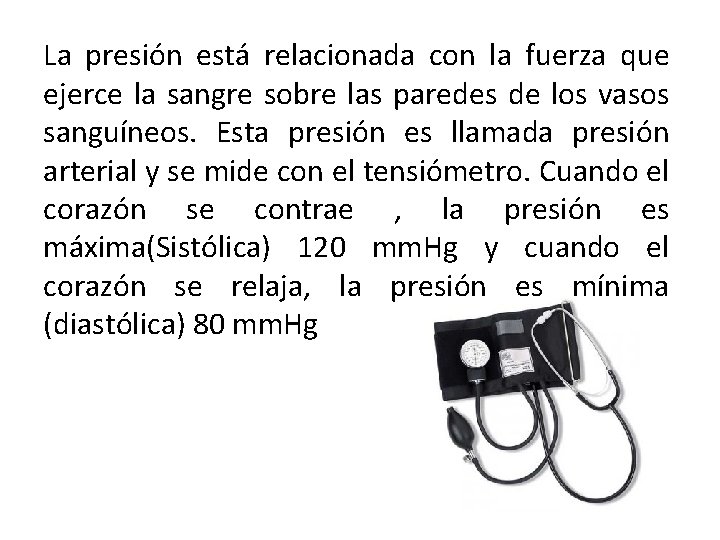 La presión está relacionada con la fuerza que ejerce la sangre sobre las paredes de los vasos sanguíneos. Esta presión es llamada presión arterial y se mide con el tensiómetro. Cuando el corazón se contrae , la presión es máxima(Sistólica) 120 mmHg y cuando el corazón se relaja, la presión es mínima (diastólica) 80 mmHg